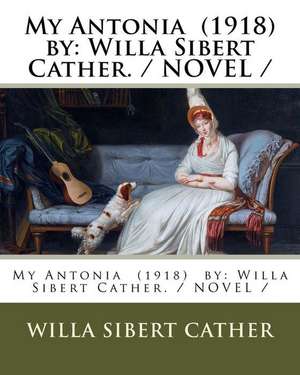 My Antonia (1918) by: Willa Sibert Cather. / NOVEL /

My Antonia (1918) by: Willa Sibert Cather. / NOVEL /

WILLA SIBERT CATHER